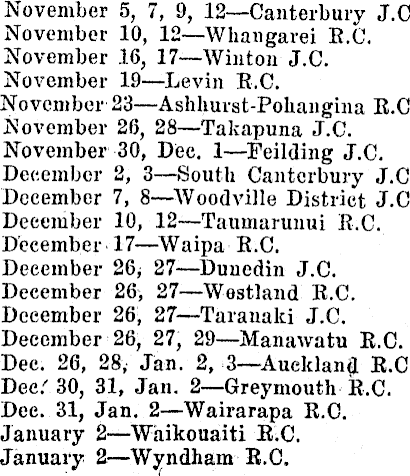 November 5, 7, 9, 12—Canterbury J.C
November 10, 12—Whangarei R.C.
November 16, 17—Winton J.C.
November 19—Levin R.C.
November 23—Ashhurst-Pohangina R.C
November 26, 28—Takapuna J.C.
November 30, Dec. 1—Feilding J.C.
December 2, 3—South Canterbury J.C
December 7, 8—Woodville District J.C
December 10, 12—Taumarunui R.C.
December 17—Waipa R.C.
December 26, 27—Dunedin J.C.
December 26, 27—Westland R.C.
December 26, 27—Taranaki J.C.
December 26, 27, 29—Manawatu R.C.
Dec. 26, 28, Jan. 2, 3—Auckland R.C
Dec. 30, 31, Jan. 2—Greymouth R.C.
Dec. 31, Jan. 2—Wairarapa R.C.
January 2—Waikouaiti R.C.
January 2—Wyndham R.C.